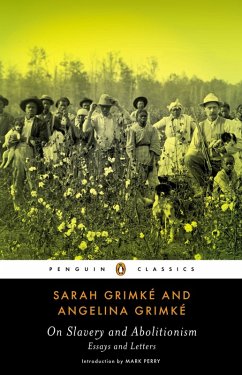 PENGUIN CLASSICS

SARAH GRIMKÉ AND
ANGELINA GRIMKÉ

On Slavery and Abolitionism
Essays and Letters

Introduction by MARK PERRY